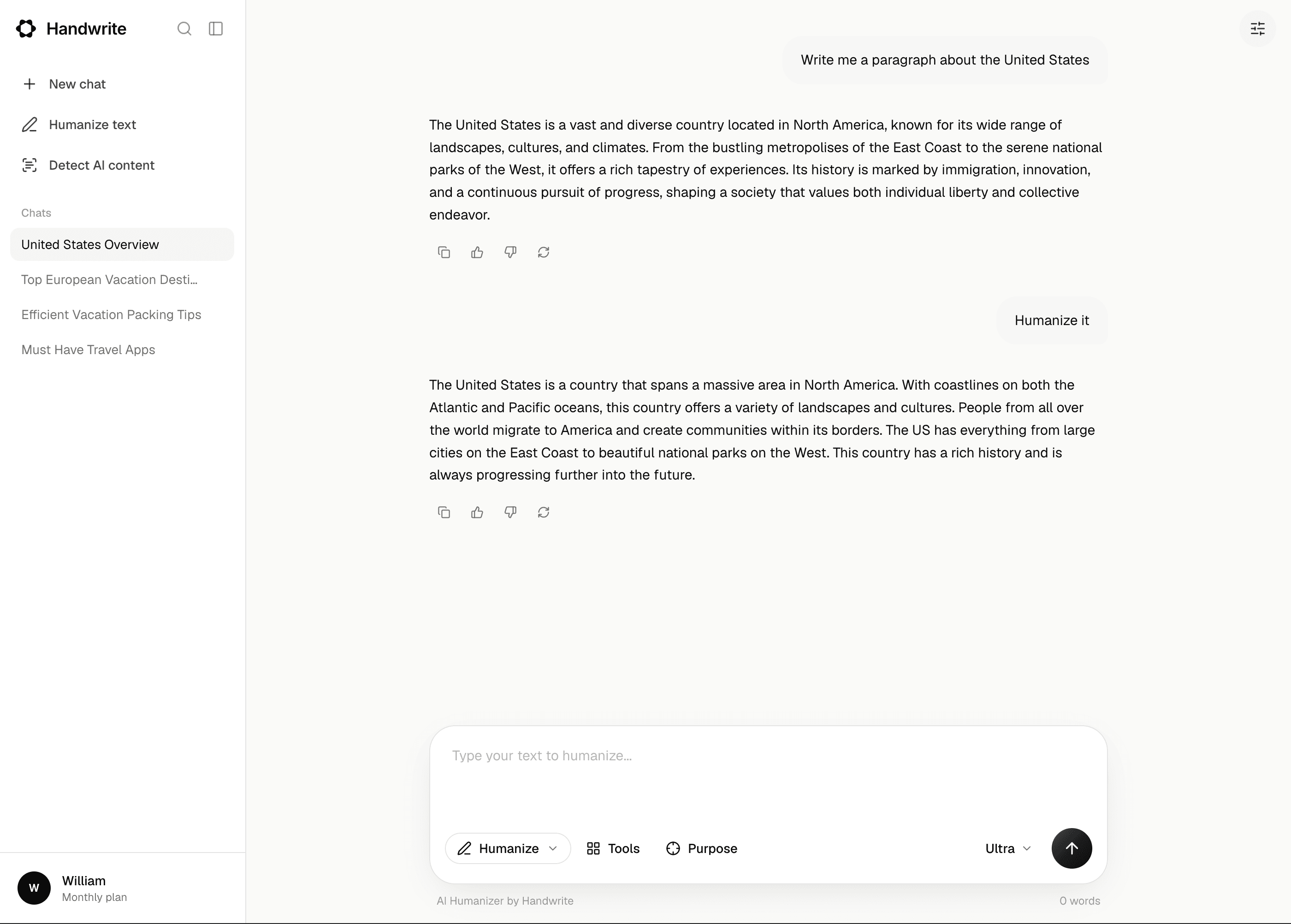 Handwrite

New chat

Humanize text

Detect AI content

Chats

United States Overview

Top European Vacation Desti...

Efficient Vacation Packing Tips

Must Have Travel Apps

W William
Monthly plan

Write me a paragraph about the United States

The United States is a vast and diverse country located in North America, known for its wide range of landscapes, cultures, and climates. From the bustling metropolises of the East Coast to the serene national parks of the West, it offers a rich tapestry of experiences. Its history is marked by immigration, innovation, and a continuous pursuit of progress, shaping a society that values both individual liberty and collective endeavor.

Humanize it

The United States is a country that spans a massive area in North America. With coastlines on both the Atlantic and Pacific oceans, this country offers a variety of landscapes and cultures. People from all over the world migrate to America and create communities within its borders. The US has everything from large cities on the East Coast to beautiful national parks on the West. This country has a rich history and is always progressing further into the future.

Type your text to humanize...

Humanize Tools Purpose Ultra

AI Humanizer by Handwrite

0 words